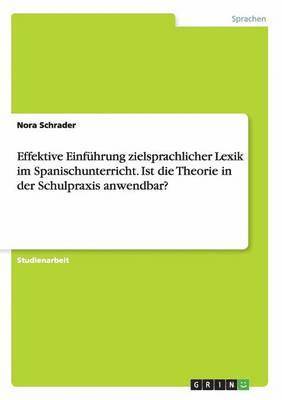 Sprachen

Nora Schrader

Effektive Einführung zielsprachlicher Lexik im Spanischunterricht. Ist die Theorie in der Schulpraxis anwendbar?

Studienarbeit

GRIN